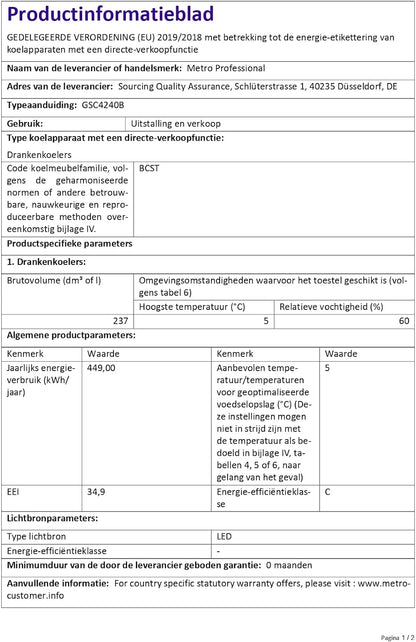 Productinformatieblad

GEDELEGEERDE VERORDENING (EU) 2019/2018 met betrekking tot de energie-etikettering van koelapparaten met een directe-verkoopfunctie

Naam van de leverancier of handelsmerk: Metro Professional

Adres van de leverancier: Sourcing Quality Assurance, Schlüterstrasse 1, 40235 Düsseldorf, DE

Typeaanduiding: GSC4240B

| Gebruik: | Uitstalling en verkoop |
|---|---|

Type koelapparaat met een directe-verkoopfunctie:

Drankenkoelers

| Code koelmeubelfamilie, volgens de geharmoniseerde normen of andere betrouwbare, nauwkeurige en reproduceerbare methoden overeenkomstig bijlage IV. | BCST |
|---|---|

Productspecifieke parameters

1. Drankenkoelers:

| Brutovolume (dm³ of l) | Omgevingsomstandigheden waarvoor het toestel geschikt is (volgens tabel 6) | |
|---|---|---|
| | Hoogste temperatuur (°C) | Relatieve vochtigheid (%) |
| 237 | 5 | 60 |

Algemene productparameters:

| Kenmerk | Waarde | Kenmerk | Waarde |
|---|---|---|---|
| Jaarlijks energieverbruik (kWh/jaar) | 449,00 | Aanbevolen temperatuur/temperaturen voor geoptimaliseerde voedselopslag (°C) (Deze instellingen mogen niet in strijd zijn met de temperatuur als bedoeld in bijlage IV, tabellen 4, 5 of 6, naar gelang van het geval) | 5 |
| EEI | 34,9 | Energie-efficiëntieklasse | C |

Lichtbronparameters:

| Type lichtbron | LED |
|---|---|
| Energie-efficiëntieklasse | - |

Minimumduur van de door de leverancier geboden garantie: 0 maanden

Aanvullende informatie: For country specific statutory warranty offers, please visit : www.metro-customer.info

Pagina 1 / 2